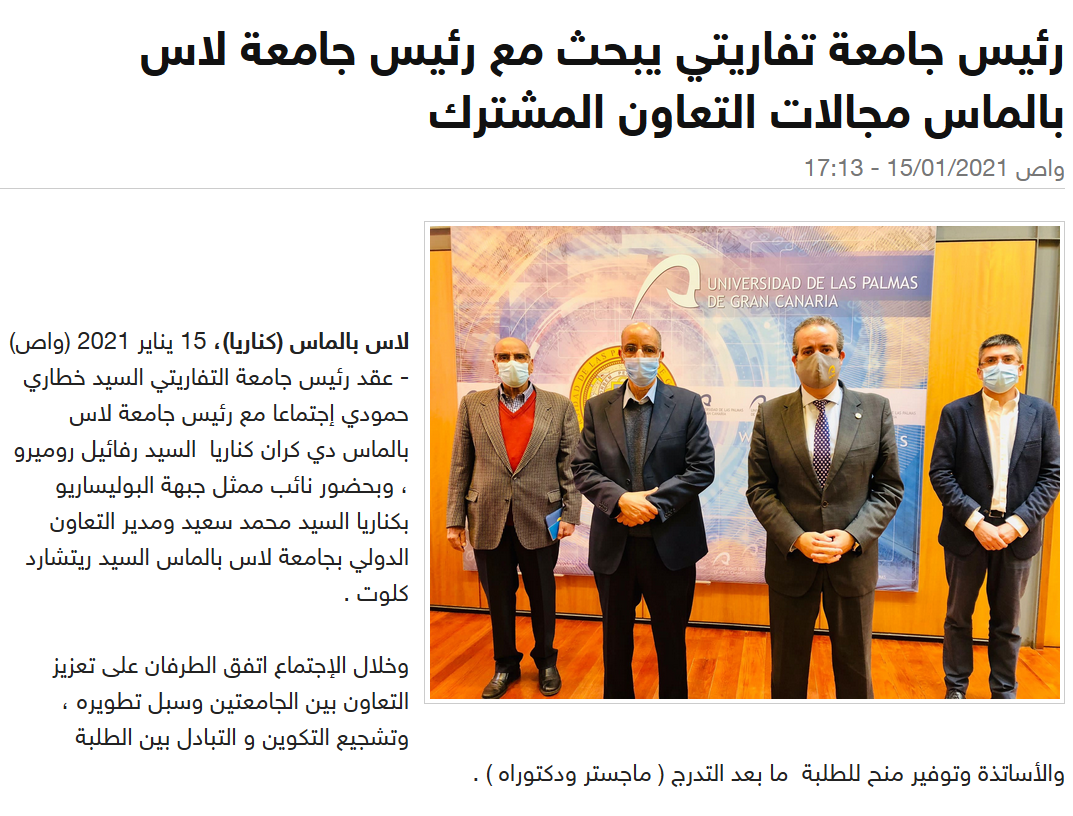 رئيس جامعة تفاريتي يبحث مع رئيس جامعة لاس بالماس مجالات التعاون المشترك

واص 15/01/2021 - 17:13

UNIVERSIDAD DE LAS PALMAS DE GRAN CANARIA

لاس بالماس (كناريا)، 15 يناير 2021 (واص) - عقد رئيس جامعة التفاريتي السيد خطاري حمودي إجتماعا مع رئيس جامعة لاس بالماس دي كران كناريا السيد رفائيل روميرو ، وبحضور نائب ممثل جبهة البوليساريو بكناريا السيد محمد سعيد ومدير التعاون الدولي بجامعة لاس بالماس السيد ريتشارد كلوت .

وخلال الإجتماع اتفق الطرفان على تعزيز التعاون بين الجامعتين وسبل تطويره ، وتشجيع التكوين و التبادل بين الطلبة والأساتذة وتوفير منح للطلبة ما بعد التدرج ( ماجستر ودكتوراه ) .